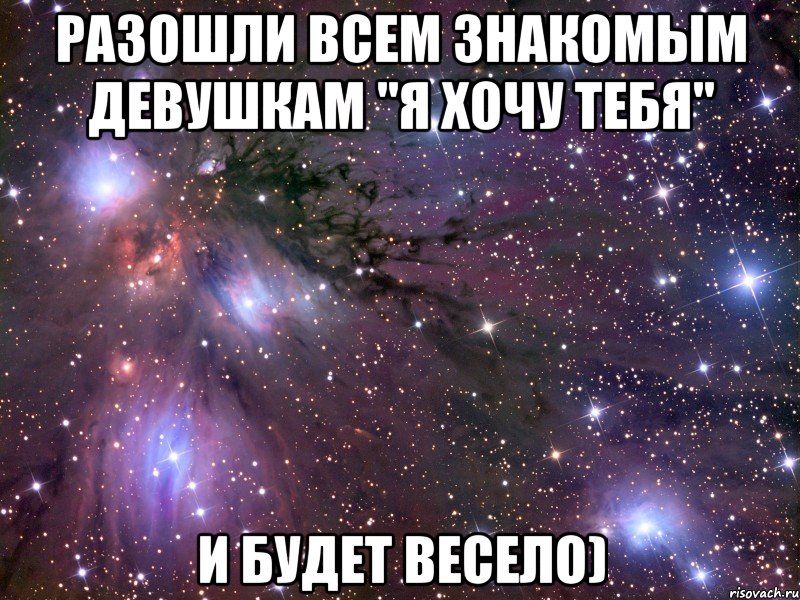 РАЗОШЛИ ВСЕМ ЗНАКОМЫМ ДЕВУШКАМ "Я ХОЧУ ТЕБЯ"

И БУДЕТ ВЕСЕЛО)

risovach.ru